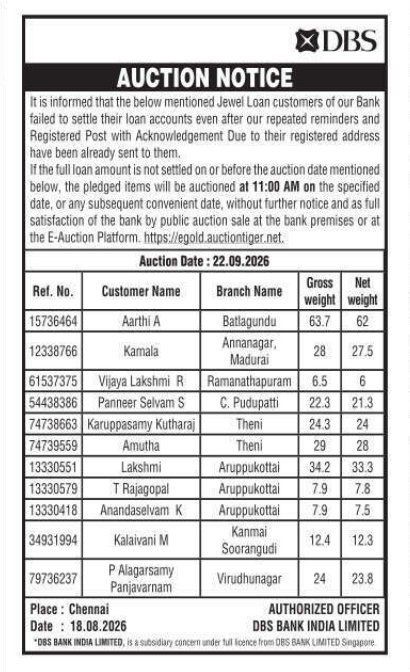 DBS

AUCTION NOTICE

It is informed that the below mentioned Jewel Loan customers of our Bank failed to settle their loan accounts even after our repeated reminders and Registered Post with Acknowledgement Due to their registered address have been already sent to them.

If the full loan amount is not settled on or before the auction date mentioned below, the pledged items will be auctioned at 11:00 AM on the specified date, or any subsequent convenient date, without further notice and as full satisfaction of the bank by public auction sale at the bank premises or at the E-Auction Platform. https://egold.auctiontiger.net.

Auction Date : 22.09.2026

| Ref. No. | Customer Name | Branch Name | Gross weight | Net weight |
|---|---|---|---|---|
| 15736464 | Aarthi A | Batlagundu | 63.7 | 62 |
| 12338766 | Kamala | Annanagar, Madurai | 28 | 27.5 |
| 61537375 | Vijaya Lakshmi R | Ramanathapuram | 6.5 | 6 |
| 54438386 | Panneer Selvam S | C. Pudupatti | 22.3 | 21.3 |
| 74738663 | Karuppasamy Kutharaj | Theni | 24.3 | 24 |
| 74739559 | Amutha | Theni | 29 | 28 |
| 13330551 | Lakshmi | Aruppukottai | 34.2 | 33.3 |
| 13330579 | T Rajagopal | Aruppukottai | 7.9 | 7.8 |
| 13330418 | Anandaselvam K | Aruppukottai | 7.9 | 7.5 |
| 34931994 | Kalaivani M | Kanmai Soorangudi | 12.4 | 12.3 |
| 79736237 | P Alagarsamy Panjavarnam | Virudhunagar | 24 | 23.8 |

Place : Chennai
Date : 18.08.2026

AUTHORIZED OFFICER
DBS BANK INDIA LIMITED

*DBS BANK INDIA LIMITED, is a subsidiary concern under full licence from DBS BANK LIMITED Singapore